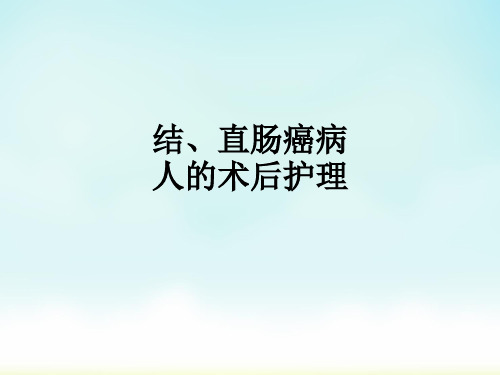 结、直肠癌病人的术后护理